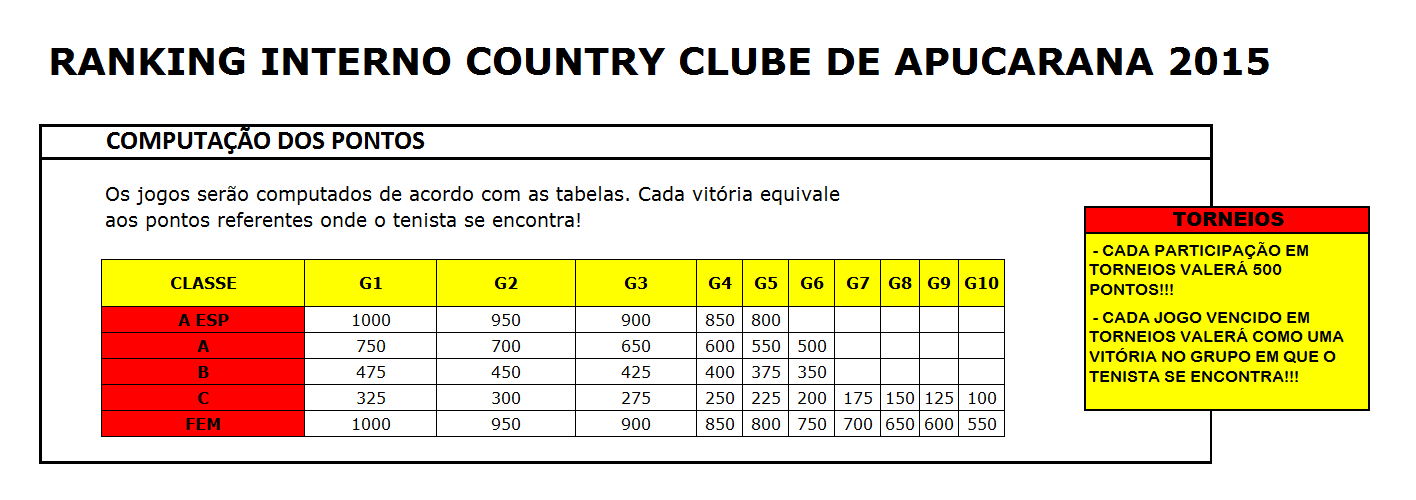 RANKING INTERNO COUNTRY CLUBE DE APUCARANA 2015

COMPUTAÇÃO DOS PONTOS

Os jogos serão computados de acordo com as tabelas. Cada vitória equivale aos pontos referentes onde o tenista se encontra!

| CLASSE | G1 | G2 | G3 | G4 | G5 | G6 | G7 | G8 | G9 | G10 |
|---|---|---|---|---|---|---|---|---|---|---|
| A ESP | 1000 | 950 | 900 | 850 | 800 | | | | | |
| A | 750 | 700 | 650 | 600 | 550 | 500 | | | | |
| B | 475 | 450 | 425 | 400 | 375 | 350 | | | | |
| C | 325 | 300 | 275 | 250 | 225 | 200 | 175 | 150 | 125 | 100 |
| FEM | 1000 | 950 | 900 | 850 | 800 | 750 | 700 | 650 | 600 | 550 |

TORNEIOS

- CADA PARTICIPAÇÃO EM TORNEIOS VALERÁ 500 PONTOS!!!

- CADA JOGO VENCIDO EM TORNEIOS VALERÁ COMO UMA VITÓRIA NO GRUPO EM QUE O TENISTA SE ENCONTRA!!!